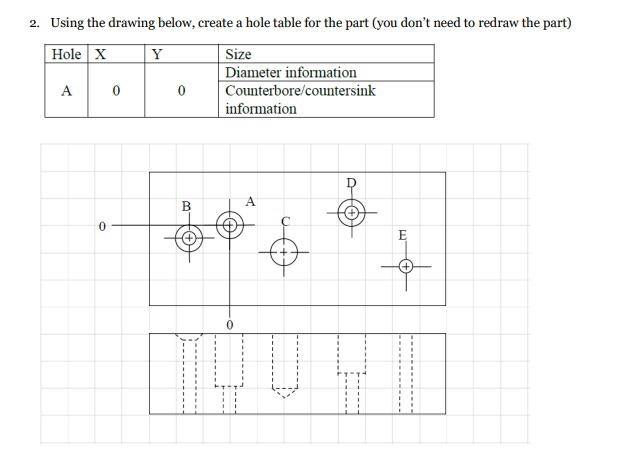 2. Using the drawing below, create a hole table for the part (you don't need to redraw the part)

| Hole | X | Y | Size |
|---|---|---|---|
| A | 0 | 0 | Diameter information |
| | | | Counterbore/countersink information |

D

B

A

C

0

E

0